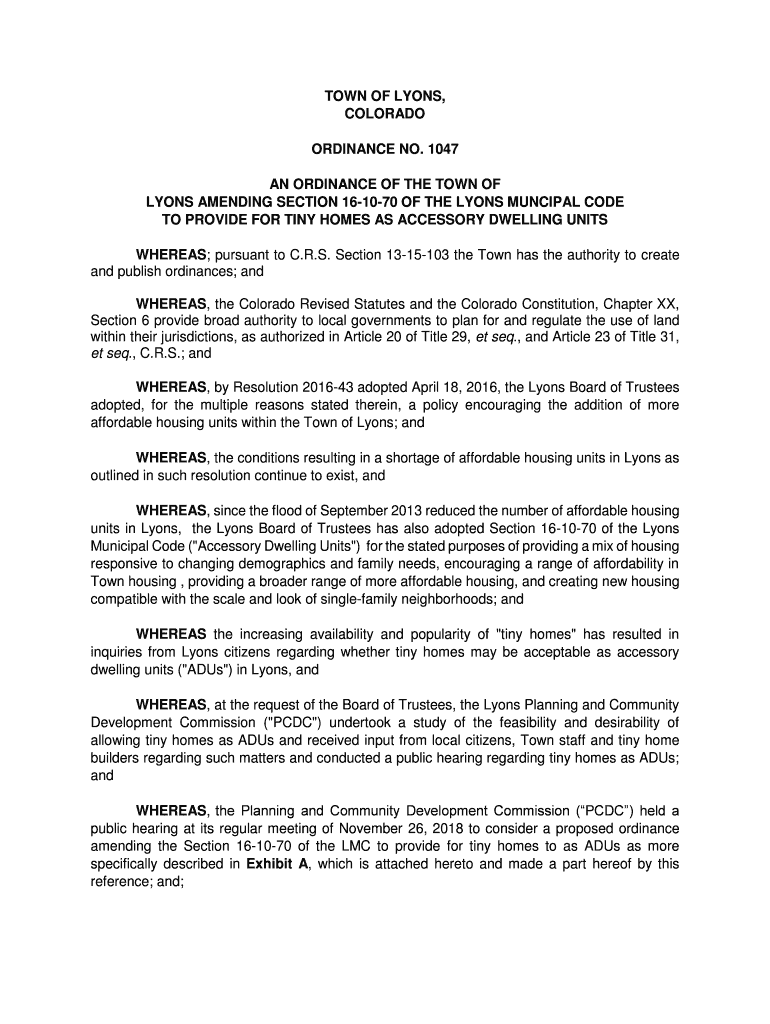 TOWN OF LYONS,
COLORADO

ORDINANCE NO. 1047

AN ORDINANCE OF THE TOWN OF
LYONS AMENDING SECTION 16-10-70 OF THE LYONS MUNCIPAL CODE
TO PROVIDE FOR TINY HOMES AS ACCESSORY DWELLING UNITS

WHEREAS; pursuant to C.R.S. Section 13-15-103 the Town has the authority to create and publish ordinances; and

WHEREAS, the Colorado Revised Statutes and the Colorado Constitution, Chapter XX, Section 6 provide broad authority to local governments to plan for and regulate the use of land within their jurisdictions, as authorized in Article 20 of Title 29, et seq., and Article 23 of Title 31, et seq., C.R.S.; and

WHEREAS, by Resolution 2016-43 adopted April 18, 2016, the Lyons Board of Trustees adopted, for the multiple reasons stated therein, a policy encouraging the addition of more affordable housing units within the Town of Lyons; and

WHEREAS, the conditions resulting in a shortage of affordable housing units in Lyons as outlined in such resolution continue to exist, and

WHEREAS, since the flood of September 2013 reduced the number of affordable housing units in Lyons, the Lyons Board of Trustees has also adopted Section 16-10-70 of the Lyons Municipal Code ("Accessory Dwelling Units") for the stated purposes of providing a mix of housing responsive to changing demographics and family needs, encouraging a range of affordability in Town housing , providing a broader range of more affordable housing, and creating new housing compatible with the scale and look of single-family neighborhoods; and

WHEREAS the increasing availability and popularity of "tiny homes" has resulted in inquiries from Lyons citizens regarding whether tiny homes may be acceptable as accessory dwelling units ("ADUs") in Lyons, and

WHEREAS, at the request of the Board of Trustees, the Lyons Planning and Community Development Commission ("PCDC") undertook a study of the feasibility and desirability of allowing tiny homes as ADUs and received input from local citizens, Town staff and tiny home builders regarding such matters and conducted a public hearing regarding tiny homes as ADUs; and

WHEREAS, the Planning and Community Development Commission (“PCDC”) held a public hearing at its regular meeting of November 26, 2018 to consider a proposed ordinance amending the Section 16-10-70 of the LMC to provide for tiny homes to as ADUs as more specifically described in Exhibit A, which is attached hereto and made a part hereof by this reference; and;